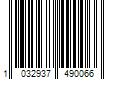 1 032937 490066